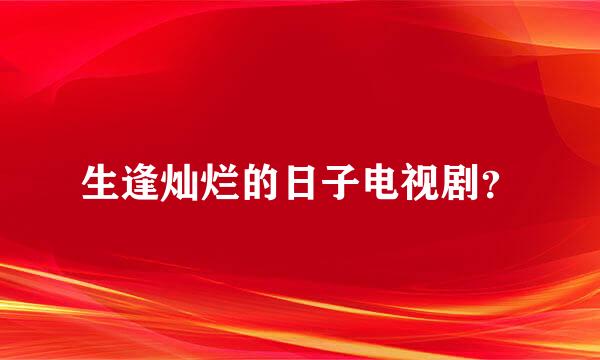 生逢灿烂的日子电视剧?